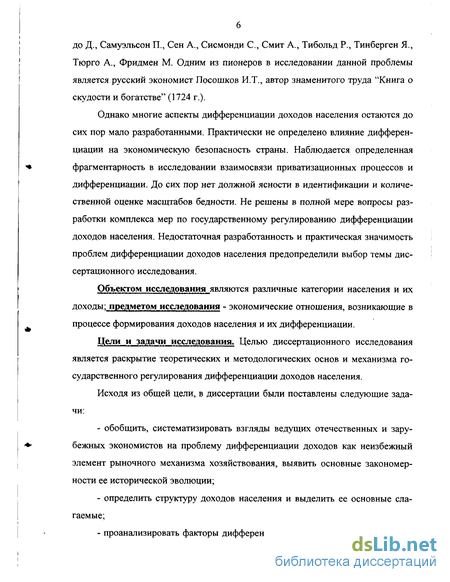 6

до Д., Самуэльсон П., Сен А., Сисмонди С., Смит А., Тибольд Р., Тинберген Я., Тюрго А., Фридмен М. Одним из пионеров в исследовании данной проблемы является русский экономист Посошков И.Т., автор знаменитого труда "Книга о скудости и богатстве" (1724 г.).

Однако многие аспекты дифференциации доходов населения остаются до сих пор мало разработанными. Практически не определено влияние дифференциации на экономическую безопасность страны. Наблюдается определенная фрагментарность в исследовании взаимосвязи приватизационных процессов и дифференциации. До сих пор нет должной ясности в идентификации и количественной оценке масштабов бедности. Не решены в полной мере вопросы разработки комплекса мер по государственному регулированию дифференциации доходов населения. Недостаточная разработанность и практическая значимость проблем дифференциации доходов населения предопределили выбор темы диссертационного исследования.

Объектом исследования являются различные категории населения и их доходы; предметом исследования - экономические отношения, возникающие в процессе формирования доходов населения и их дифференциации.

Цели и задачи исследования. Целью диссертационного исследования является раскрытие теоретических и методологических основ и механизма государственного регулирования дифференциации доходов населения.

Исходя из общей цели, в диссертации были поставлены следующие задачи:

- обобщить, систематизировать взгляды ведущих отечественных и зарубежных экономистов на проблему дифференциации доходов как неизбежный элемент рыночного механизма хозяйствования, выявить основные закономерности ее исторической эволюции;

- определить структуру доходов населения и выделить ее основные слагаемые;

- проанализировать факторы дифферен

dsLib.net
библиотека диссертаций